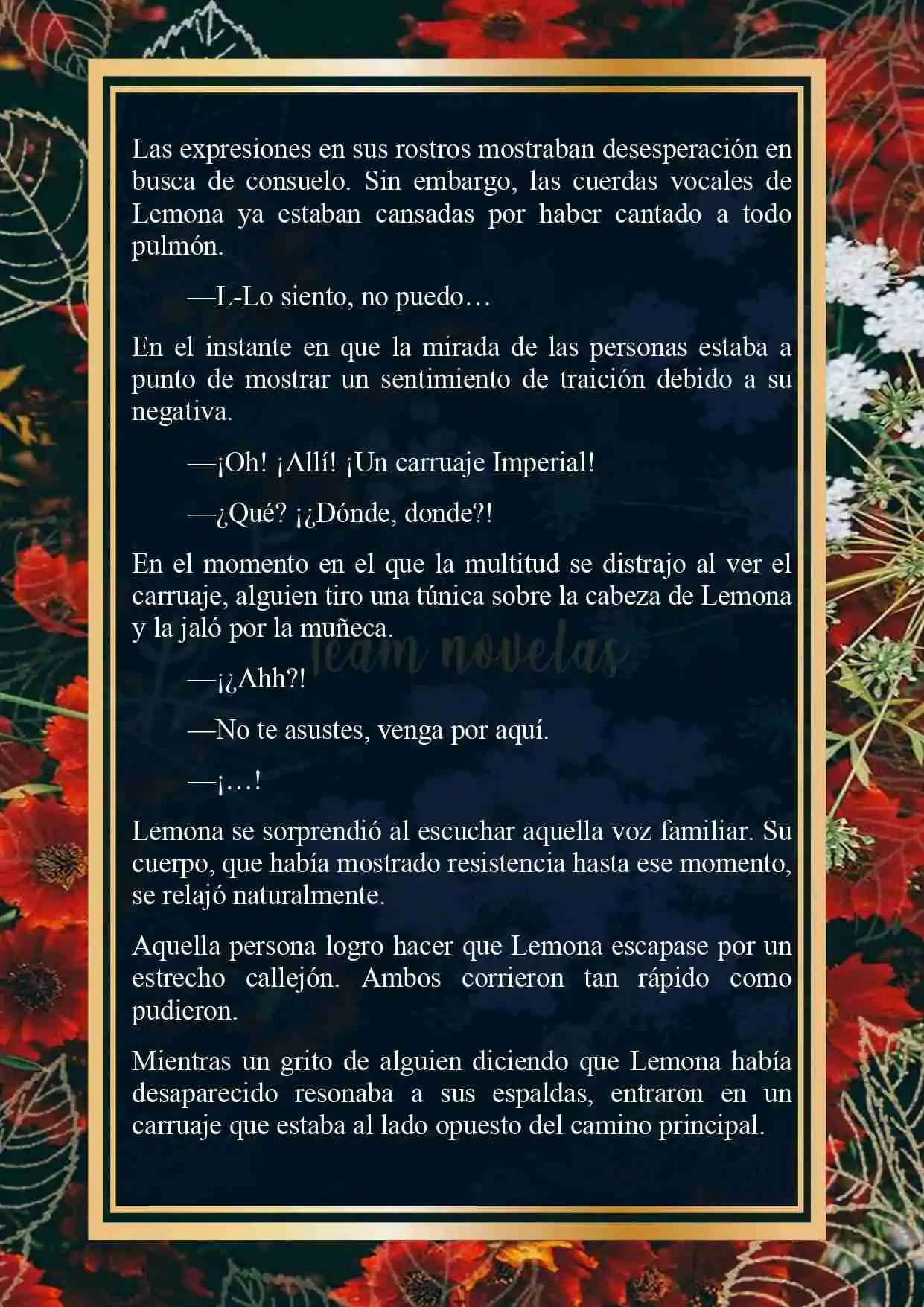 Las expresiones en sus rostros mostraban desesperación en busca de consuelo. Sin embargo, las cuerdas vocales de Lemona ya estaban cansadas por haber cantado a todo pulmón.

—L-Lo siento, no puedo…

En el instante en que la mirada de las personas estaba a punto de mostrar un sentimiento de traición debido a su negativa.

—¡Oh! ¡Allí! ¡Un carruaje Imperial!

—¿Qué? ¡¿Dónde, donde?!

En el momento en el que la multitud se distrajo al ver el carruaje, alguien tiro una túnica sobre la cabeza de Lemona y la jaló por la muñeca.

Team novelas

—¡¿Ahh?!

—No te asustes, venga por aquí.

—¡…!

Lemona se sorprendió al escuchar aquella voz familiar. Su cuerpo, que había mostrado resistencia hasta ese momento, se relajó naturalmente.

Aquella persona logro hacer que Lemona escapase por un estrecho callejón. Ambos corrieron tan rápido como pudieron.

Mientras un grito de alguien diciendo que Lemona había desaparecido resonaba a sus espaldas, entraron en un carruaje que estaba al lado opuesto del camino principal.